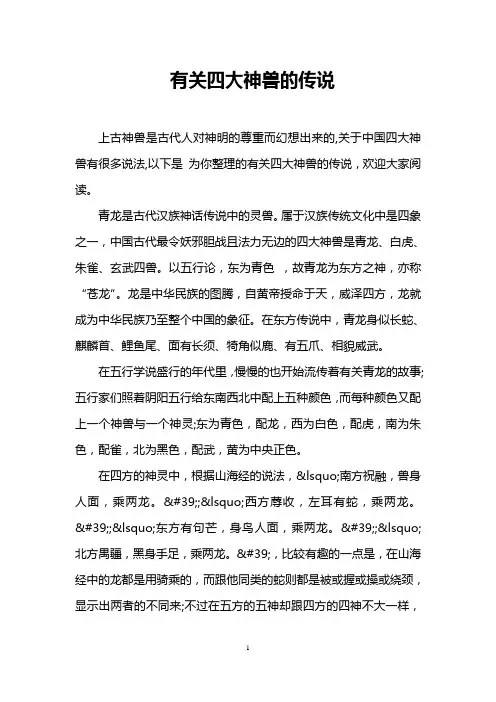 有关四大神兽的传说

上古神兽是古代人对神明的尊重而幻想出来的,关于中国四大神兽有很多说法,以下是 为你整理的有关四大神兽的传说，欢迎大家阅读。

青龙是古代汉族神话传说中的灵兽。属于汉族传统文化中是四象之一，中国古代最令妖邪胆战且法力无边的四大神兽是青龙、白虎、朱雀、玄武四兽。以五行论，东为青色 ，故青龙为东方之神，亦称“苍龙”。龙是中华民族的图腾，自黄帝授命于天，威泽四方，龙就成为中华民族乃至整个中国的象征。在东方传说中，青龙身似长蛇、麒麟首、鲤鱼尾、面有长须、犄角似鹿、有五爪、相貌威武。

在五行学说盛行的年代里，慢慢的也开始流传着有关青龙的故事;五行家们照着阴阳五行给东南西北中配上五种颜色，而每种颜色又配上一个神兽与一个神灵;东为青色，配龙，西为白色，配虎，南为朱色，配雀，北为黑色，配武，黄为中央正色。

在四方的神灵中，根据山海经的说法，&lsquo;南方祝融，兽身人面，乘两龙。&#39;;&lsquo;西方蓐收，左耳有蛇，乘两龙。&#39;;&lsquo;东方有句芒，身鸟人面，乘两龙。&#39;;&lsquo;北方禺疆，黑身手足，乘两龙。&#39;，比较有趣的一点是，在山海经中的龙都是用骑乘的，而跟他同类的蛇则都是被或握或操或绕颈，显示出两者的不同来;不过在五方的五神却跟四方的四神不大一样，

1